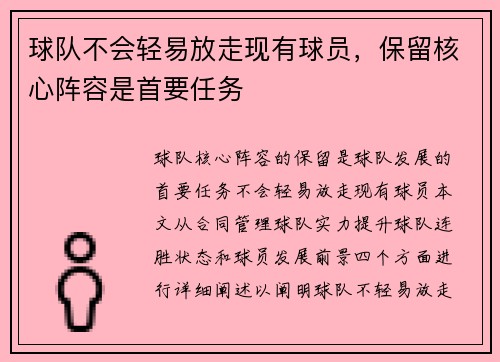 球队不会轻易放走现有球员，保留核心阵容是首要任务

球队核心阵容的保留是球队发展的首要任务不会轻易放走现有球员本文从合同管理球队实力提升球队连胜状态和球员发展前景四个方面进行详细阐述以阐明球队不轻易放走